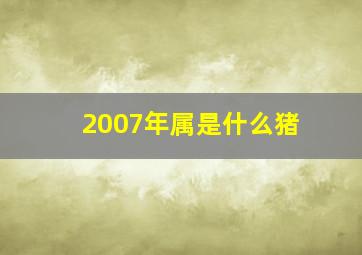 2007年属是什么猪